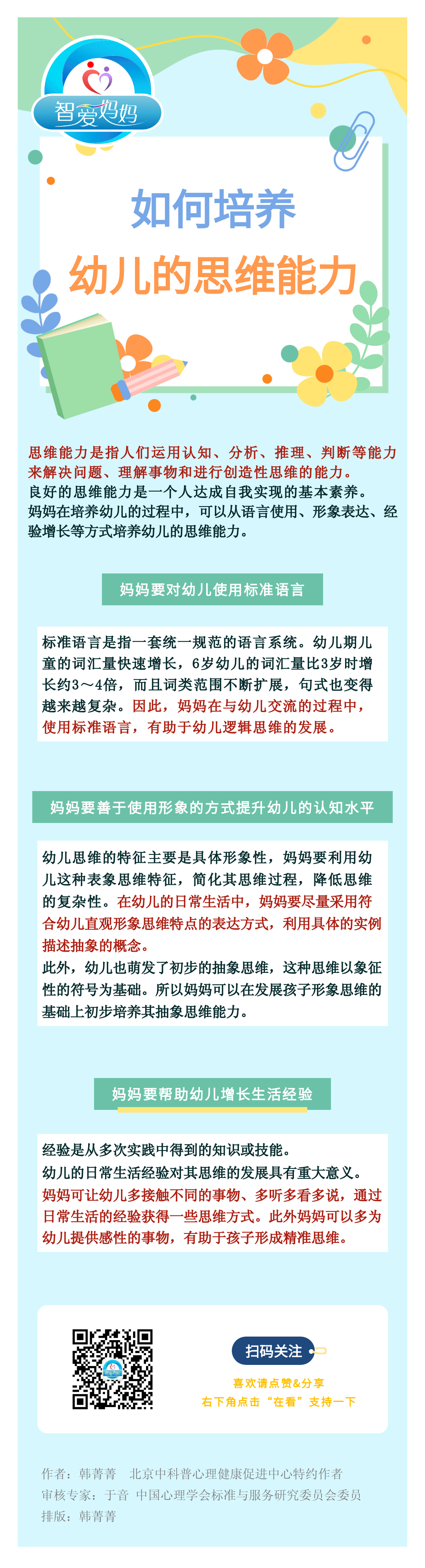 智爱妈妈

如何培养

幼儿的思维能力

思维能力是指人们运用认知、分析、推理、判断等能力来解决问题、理解事物和进行创造性思维的能力。
良好的思维能力是一个人达成自我实现的基本素养。
妈妈在培养幼儿的过程中，可以从语言使用、形象表达、经验增长等方式培养幼儿的思维能力。

妈妈要对幼儿使用标准语言

标准语言是指一套统一规范的语言系统。幼儿期儿童的词汇量快速增长，6岁幼儿的词汇量比3岁时增长约3～4倍，而且词类范围不断扩展，句式也变得越来越复杂。因此，妈妈在与幼儿交流的过程中，使用标准语言，有助于幼儿逻辑思维的发展。

妈妈要善于使用形象的方式提升幼儿的认知水平

幼儿思维的特征主要是具体形象性，妈妈要利用幼儿这种表象思维特征，简化其思维过程，降低思维的复杂性。在幼儿的日常生活中，妈妈要尽量采用符合幼儿直观形象思维特点的表达方式，利用具体的实例描述抽象的概念。
此外，幼儿也萌发了初步的抽象思维，这种思维以象征性的符号为基础。所以妈妈可以在发展孩子形象思维的基础上初步培养其抽象思维能力。

妈妈要帮助幼儿增长生活经验

经验是从多次实践中得到的知识或技能。
幼儿的日常生活经验对其思维的发展具有重大意义。
妈妈可让幼儿多接触不同的事物、多听多看多说，通过日常生活的经验获得一些思维方式。此外妈妈可以多为幼儿提供感性的事物，有助于孩子形成精准思维。

扫码关注
喜欢请点赞&分享
右下角点击“在看”支持一下

作者：韩菁菁　北京中科普心理健康促进中心特约作者
审核专家：于音　中国心理学会标准与服务研究委员会委员
排版：韩菁菁